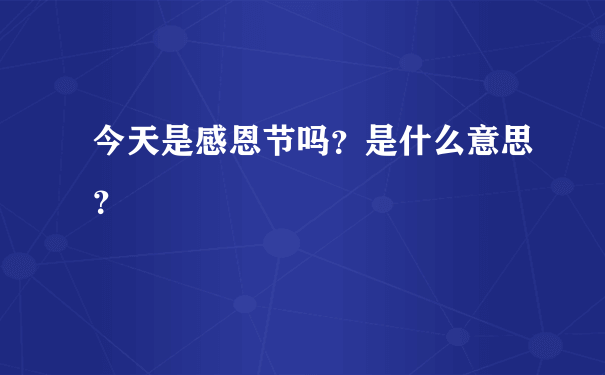 今天是感恩节吗？是什么意思？